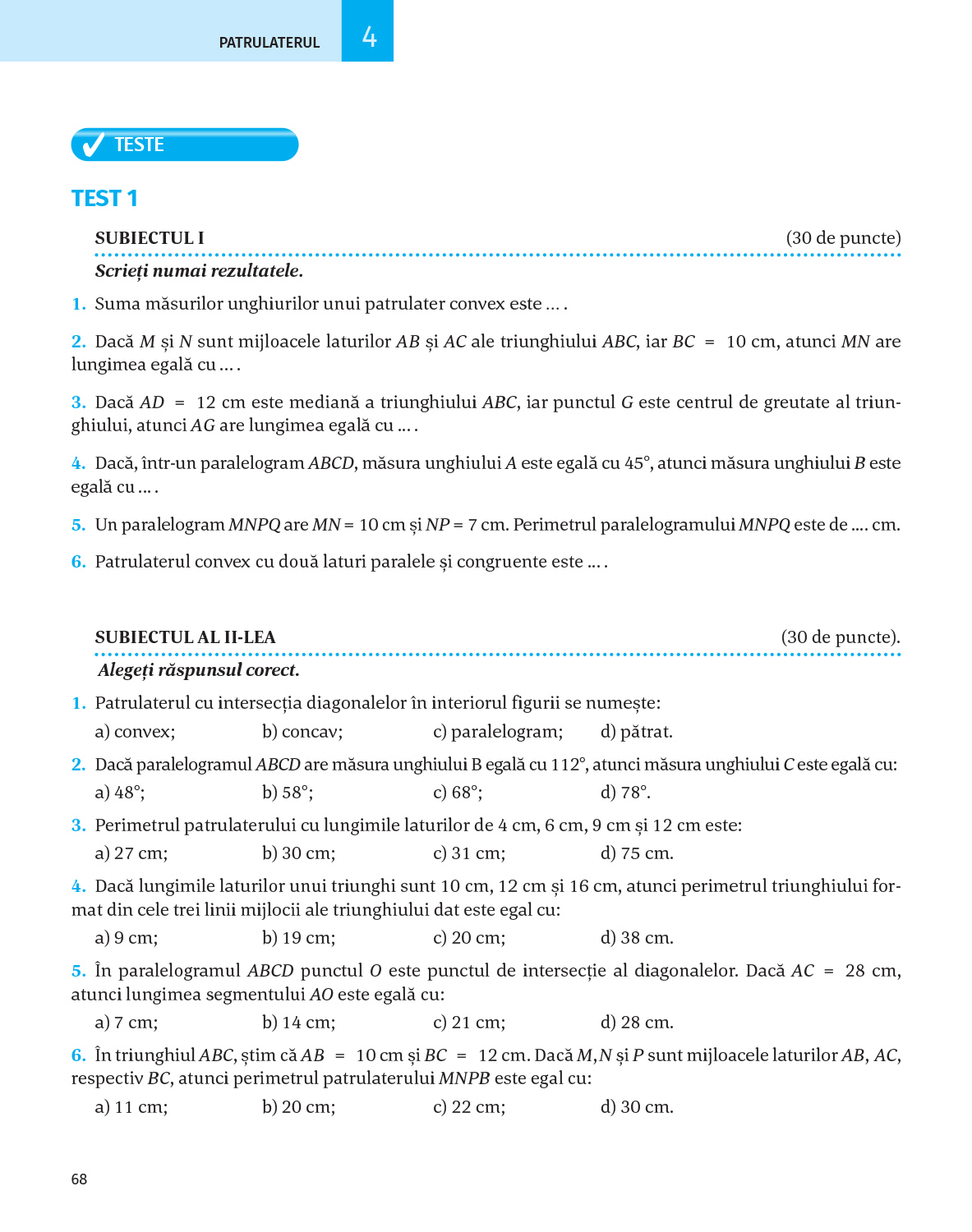 PATRULATERUL 4

TESTE

TEST 1

SUBIECTUL I (30 de puncte)

Scrieți numai rezultatele.

1. Suma măsurilor unghiurilor unui patrulater convex este ... .

2. Dacă $M$ și $N$ sunt mijloacele laturilor $AB$ și $AC$ ale triunghiului $ABC$, iar $BC = 10$ cm, atunci $MN$ are lungimea egală cu ... .

3. Dacă $AD = 12$ cm este mediană a triunghiului $ABC$, iar punctul $G$ este centrul de greutate al triunghiului, atunci $AG$ are lungimea egală cu ... .

4. Dacă, într-un paralelogram $ABCD$, măsura unghiului $A$ este egală cu $45°$, atunci măsura unghiului $B$ este egală cu ... .

5. Un paralelogram $MNPQ$ are $MN = 10$ cm și $NP = 7$ cm. Perimetrul paralelogramului $MNPQ$ este de .... cm.

6. Patrulaterul convex cu două laturi paralele și congruente este ... .

SUBIECTUL AL II-LEA (30 de puncte).

Alegeți răspunsul corect.

1. Patrulaterul cu intersecția diagonalelor în interiorul figurii se numește:
a) convex; b) concav; c) paralelogram; d) pătrat.

2. Dacă paralelogramul $ABCD$ are măsura unghiului B egală cu $112°$, atunci măsura unghiului $C$ este egală cu:
a) $48°$; b) $58°$; c) $68°$; d) $78°$.

3. Perimetrul patrulaterului cu lungimile laturilor de 4 cm, 6 cm, 9 cm și 12 cm este:
a) 27 cm; b) 30 cm; c) 31 cm; d) 75 cm.

4. Dacă lungimile laturilor unui triunghi sunt 10 cm, 12 cm și 16 cm, atunci perimetrul triunghiului format din cele trei linii mijlocii ale triunghiului dat este egal cu:
a) 9 cm; b) 19 cm; c) 20 cm; d) 38 cm.

5. În paralelogramul $ABCD$ punctul $O$ este punctul de intersecție al diagonalelor. Dacă $AC = 28$ cm, atunci lungimea segmentului $AO$ este egală cu:
a) 7 cm; b) 14 cm; c) 21 cm; d) 28 cm.

6. În triunghiul $ABC$, știm că $AB = 10$ cm și $BC = 12$ cm. Dacă $M, N$ și $P$ sunt mijloacele laturilor $AB$, $AC$, respectiv $BC$, atunci perimetrul patrulaterului $MNPB$ este egal cu:
a) 11 cm; b) 20 cm; c) 22 cm; d) 30 cm.

68